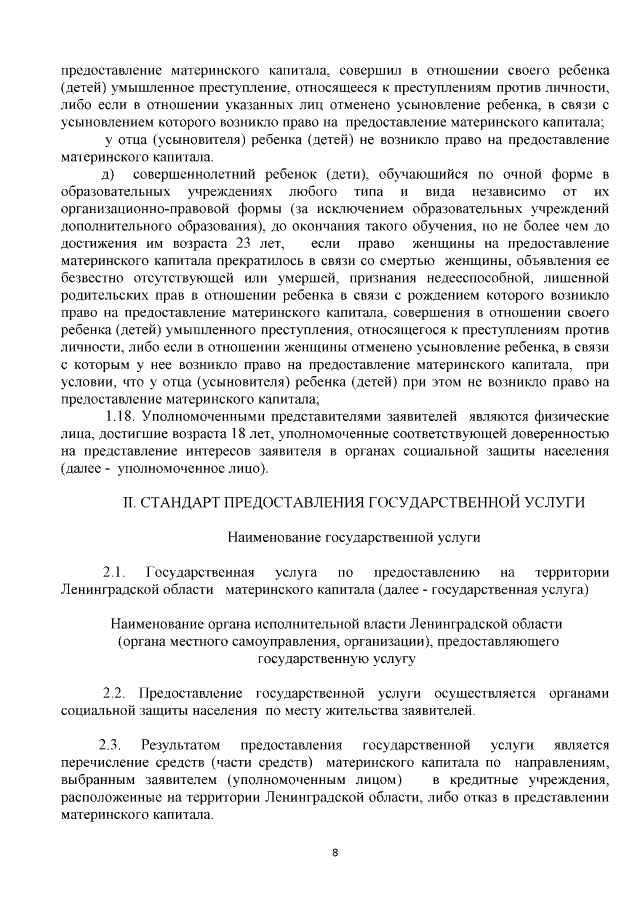 предоставление материнского капитала, совершил в отношении своего ребенка (детей) умышленное преступление, относящееся к преступлениям против личности, либо если в отношении указанных лиц отменено усыновление ребенка, в связи с усыновлением которого возникло право на предоставление материнского капитала;

у отца (усыновителя) ребенка (детей) не возникло право на предоставление материнского капитала.

д) совершеннолетний ребенок (дети), обучающийся по очной форме в образовательных учреждениях любого типа и вида независимо от их организационно-правовой формы (за исключением образовательных учреждений дополнительного образования), до окончания такого обучения, но не более чем до достижения им возраста 23 лет, если право женщины на предоставление материнского капитала прекратилось в связи со смертью женщины, объявления ее безвестно отсутствующей или умершей, признания недееспособной, лишенной родительских прав в отношении ребенка в связи с рождением которого возникло право на предоставление материнского капитала, совершения в отношении своего ребенка (детей) умышленного преступления, относящегося к преступлениям против личности, либо если в отношении женщины отменено усыновление ребенка, в связи с которым у нее возникло право на предоставление материнского капитала, при условии, что у отца (усыновителя) ребенка (детей) при этом не возникло право на предоставление материнского капитала;

1.18. Уполномоченными представителями заявителей являются физические лица, достигшие возраста 18 лет, уполномоченные соответствующей доверенностью на представление интересов заявителя в органах социальной защиты населения (далее - уполномоченное лицо).

II. СТАНДАРТ ПРЕДОСТАВЛЕНИЯ ГОСУДАРСТВЕННОЙ УСЛУГИ

Наименование государственной услуги

2.1. Государственная услуга по предоставлению на территории Ленинградской области материнского капитала (далее - государственная услуга)

Наименование органа исполнительной власти Ленинградской области (органа местного самоуправления, организации), предоставляющего государственную услугу

2.2. Предоставление государственной услуги осуществляется органами социальной защиты населения по месту жительства заявителей.

2.3. Результатом предоставления государственной услуги является перечисление средств (части средств) материнского капитала по направлениям, выбранным заявителем (уполномоченным лицом) в кредитные учреждения, расположенные на территории Ленинградской области, либо отказ в представлении материнского капитала.

8